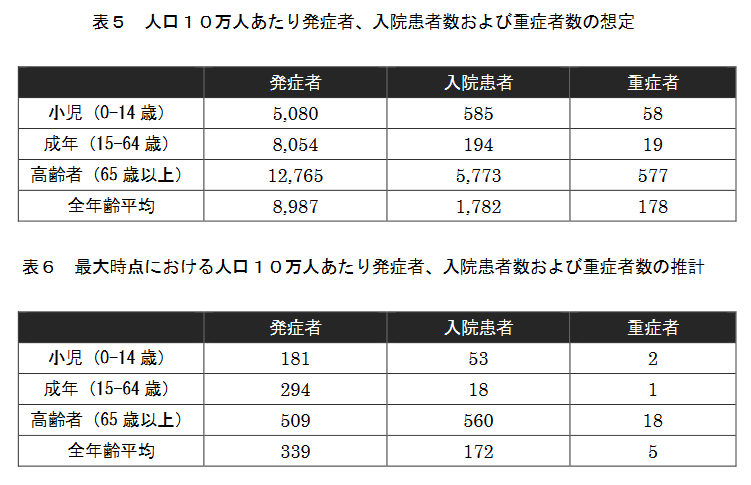 表５　人口１０万人あたり発症者、入院患者数および重症者数の想定

|  | 発症者 | 入院患者 | 重症者 |
|---|---|---|---|
| 小児（0-14歳） | 5,080 | 585 | 58 |
| 成年（15-64歳） | 8,054 | 194 | 19 |
| 高齢者（65歳以上） | 12,765 | 5,773 | 577 |
| 全年齢平均 | 8,987 | 1,782 | 178 |

表６　最大時点における人口１０万人あたり発症者、入院患者数および重症者数の推計

|  | 発症者 | 入院患者 | 重症者 |
|---|---|---|---|
| 小児（0-14歳） | 181 | 53 | 2 |
| 成年（15-64歳） | 294 | 18 | 1 |
| 高齢者（65歳以上） | 509 | 560 | 18 |
| 全年齢平均 | 339 | 172 | 5 |